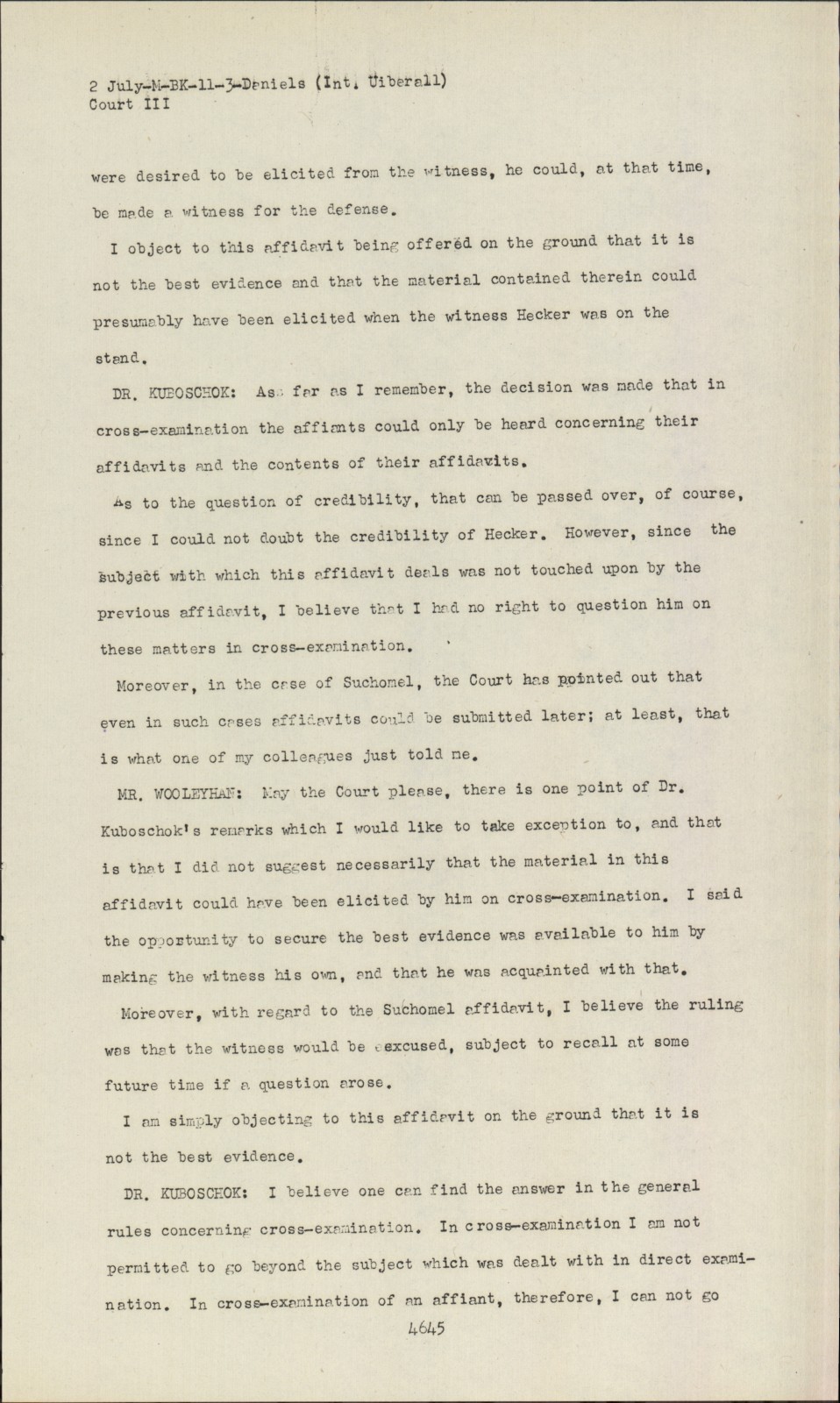 2 July-M-BK-11-3-Daniels (Int. Uiberall)
Court III

were desired to be elicited from the witness, he could, at that time, be made a witness for the defense.

I object to this affidavit being offered on the ground that it is not the best evidence and that the material contained therein could presumably have been elicited when the witness Hecker was on the stand.

DR. KUBOSCHOK: As far as I remember, the decision was made that in cross-examination the affiants could only be heard concerning their affidavits and the contents of their affidavits.

As to the question of credibility, that can be passed over, of course, since I could not doubt the credibility of Hecker. However, since the subject with which this affidavit deals was not touched upon by the previous affidavit, I believe that I had no right to question him on these matters in cross-examination.

Moreover, in the case of Suchomel, the Court has pointed out that even in such cases affidavits could be submitted later; at least, that is what one of my colleagues just told me.

MR. WOOLEYHAN: May the Court please, there is one point of Dr. Kuboschok's remarks which I would like to take exception to, and that is that I did not suggest necessarily that the material in this affidavit could have been elicited by him on cross-examination. I said the opportunity to secure the best evidence was available to him by making the witness his own, and that he was acquainted with that.

Moreover, with regard to the Suchomel affidavit, I believe the ruling was that the witness would be excused, subject to recall at some future time if a question arose.

I am simply objecting to this affidavit on the ground that it is not the best evidence.

DR. KUBOSCHOK: I believe one can find the answer in the general rules concerning cross-examination. In cross-examination I am not permitted to go beyond the subject which was dealt with in direct examination. In cross-examination of an affiant, therefore, I can not go

4645